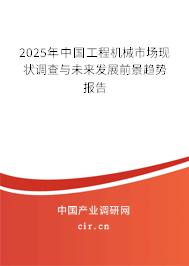 2025年中国工程机械市场现状调查与未来发展前景趋势报告

中国产业调研网

cir.cn